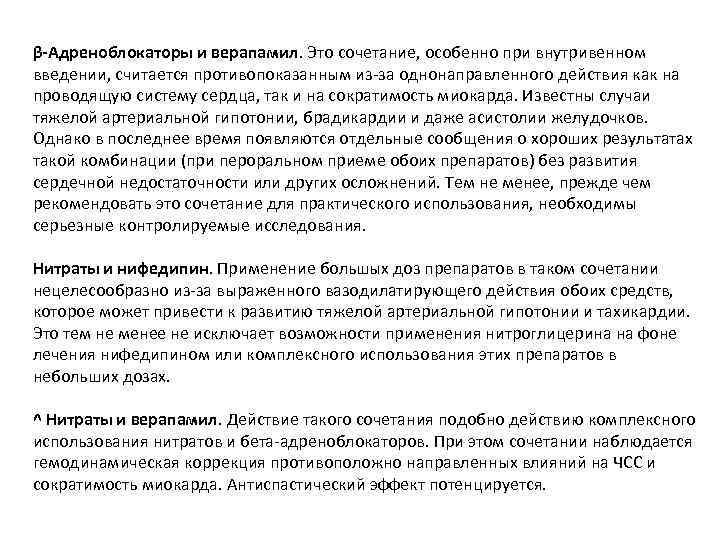 β-Адреноблокаторы и верапамил. Это сочетание, особенно при внутривенном введении, считается противопоказанным из-за однонаправленного действия как на проводящую систему сердца, так и на сократимость миокарда. Известны случаи тяжелой артериальной гипотонии, брадикардии и даже асистолии желудочков. Однако в последнее время появляются отдельные сообщения о хороших результатах такой комбинации (при пероральном приеме обоих препаратов) без развития сердечной недостаточности или других осложнений. Тем не менее, прежде чем рекомендовать это сочетание для практического использования, необходимы серьезные контролируемые исследования.

Нитраты и нифедипин. Применение больших доз препаратов в таком сочетании нецелесообразно из-за выраженного вазодилатирующего действия обоих средств, которое может привести к развитию тяжелой артериальной гипотонии и тахикардии. Это тем не менее не исключает возможности применения нитроглицерина на фоне лечения нифедипином или комплексного использования этих препаратов в небольших дозах.

^ Нитраты и верапамил. Действие такого сочетания подобно действию комплексного использования нитратов и бета-адреноблокаторов. При этом сочетании наблюдается гемодинамическая коррекция противоположно направленных влияний на ЧСС и сократимость миокарда. Антиспастический эффект потенцируется.